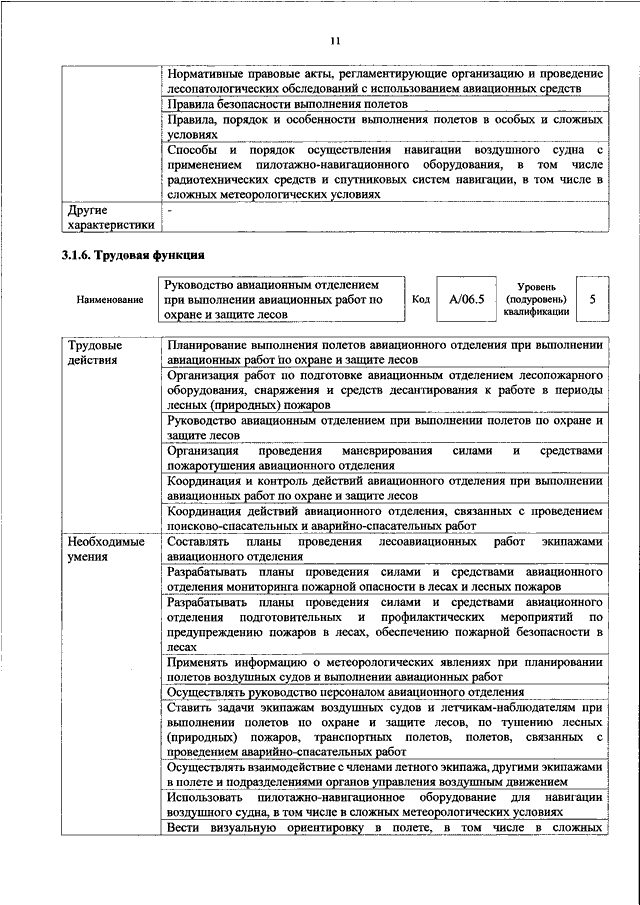 11

| | |
|---|---|
| | Нормативные правовые акты, регламентирующие организацию и проведение лесопатологических обследований с использованием авиационных средств |
| | Правила безопасности выполнения полетов |
| | Правила, порядок и особенности выполнения полетов в особых и сложных условиях |
| | Способы и порядок осуществления навигации воздушного судна с применением пилотажно-навигационного оборудования, в том числе радиотехнических средств и спутниковых систем навигации, в том числе в сложных метеорологических условиях |
| Другие характеристики | - |

3.1.6. Трудовая функция

| Наименование | Руководство авиационным отделением при выполнении авиационных работ по охране и защите лесов | Код | А/06.5 | Уровень (подуровень) квалификации | 5 |
|---|---|---|---|---|---|

| | |
|---|---|
| Трудовые действия | Планирование выполнения полетов авиационного отделения при выполнении авиационных работ по охране и защите лесов |
| | Организация работ по подготовке авиационным отделением лесопожарного оборудования, снаряжения и средств десантирования к работе в периоды лесных (природных) пожаров |
| | Руководство авиационным отделением при выполнении полетов по охране и защите лесов |
| | Организация проведения маневрирования силами и средствами пожаротушения авиационного отделения |
| | Координация и контроль действий авиационного отделения при выполнении авиационных работ по охране и защите лесов |
| | Координация действий авиационного отделения, связанных с проведением поисково-спасательных и аварийно-спасательных работ |
| Необходимые умения | Составлять планы проведения лесоавиационных работ экипажами авиационного отделения |
| | Разрабатывать планы проведения силами и средствами авиационного отделения мониторинга пожарной опасности в лесах и лесных пожаров |
| | Разрабатывать планы проведения силами и средствами авиационного отделения подготовительных и профилактических мероприятий по предупреждению пожаров в лесах, обеспечению пожарной безопасности в лесах |
| | Применять информацию о метеорологических явлениях при планировании полетов воздушных судов и выполнении авиационных работ |
| | Осуществлять руководство персоналом авиационного отделения |
| | Ставить задачи экипажам воздушных судов и летчикам-наблюдателям при выполнении полетов по охране и защите лесов, по тушению лесных (природных) пожаров, транспортных полетов, полетов, связанных с проведением аварийно-спасательных работ |
| | Осуществлять взаимодействие с членами летного экипажа, другими экипажами в полете и подразделениями органов управления воздушным движением |
| | Использовать пилотажно-навигационное оборудование для навигации воздушного судна, в том числе в сложных метеорологических условиях |
| | Вести визуальную ориентировку в полете, в том числе в сложных |